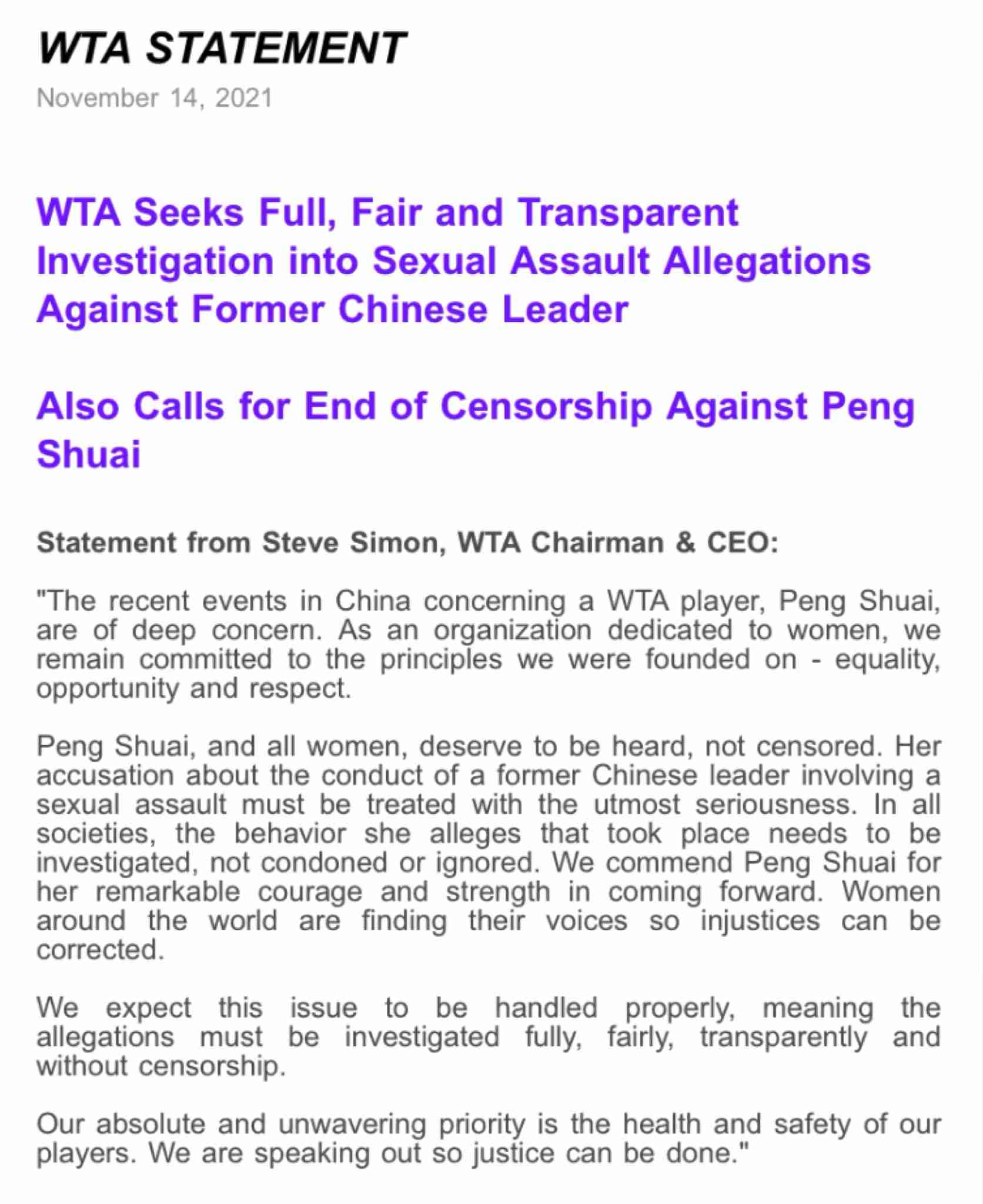 WTA STATEMENT

November 14, 2021

WTA Seeks Full, Fair and Transparent Investigation into Sexual Assault Allegations Against Former Chinese Leader

Also Calls for End of Censorship Against Peng Shuai

Statement from Steve Simon, WTA Chairman & CEO:

"The recent events in China concerning a WTA player, Peng Shuai, are of deep concern. As an organization dedicated to women, we remain committed to the principles we were founded on - equality, opportunity and respect.

Peng Shuai, and all women, deserve to be heard, not censored. Her accusation about the conduct of a former Chinese leader involving a sexual assault must be treated with the utmost seriousness. In all societies, the behavior she alleges that took place needs to be investigated, not condoned or ignored. We commend Peng Shuai for her remarkable courage and strength in coming forward. Women around the world are finding their voices so injustices can be corrected.

We expect this issue to be handled properly, meaning the allegations must be investigated fully, fairly, transparently and without censorship.

Our absolute and unwavering priority is the health and safety of our players. We are speaking out so justice can be done."